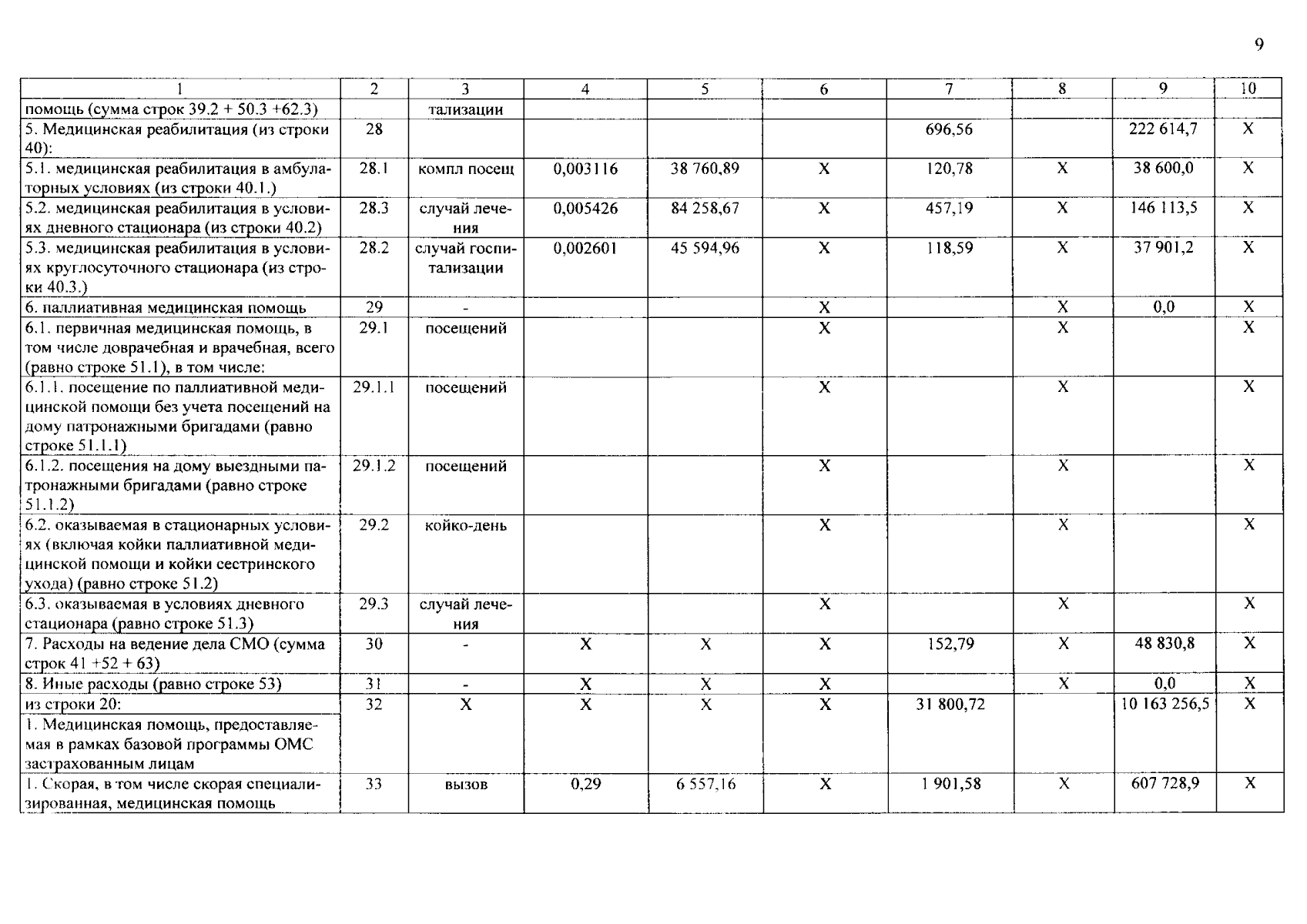 9

| 1 | 2 | 3 | 4 | 5 | 6 | 7 | 8 | 9 | 10 |
|---|---|---|---|---|---|---|---|---|---|
| помощь (сумма строк 39.2 + 50.3 +62.3) | | тализации | | | | | | | |
| 5. Медицинская реабилитация (из строки 40): | 28 | | | | | 696,56 | | 222 614,7 | X |
| 5.1. медицинская реабилитация в амбулаторных условиях (из строки 40.1.) | 28.1 | компл посещ | 0,003116 | 38 760,89 | X | 120,78 | X | 38 600,0 | X |
| 5.2. медицинская реабилитация в условиях дневного стационара (из строки 40.2) | 28.3 | случай лечения | 0,005426 | 84 258,67 | X | 457,19 | X | 146 113,5 | X |
| 5.3. медицинская реабилитация в условиях круглосуточного стационара (из строки 40.3.) | 28.2 | случай госпитализации | 0,002601 | 45 594,96 | X | 118,59 | X | 37 901,2 | X |
| 6. паллиативная медицинская помощь | 29 | - | | | X | | X | 0,0 | X |
| 6.1. первичная медицинская помощь, в том числе доврачебная и врачебная, всего (равно строке 51.1), в том числе: | 29.1 | посещений | | | X | | X | | X |
| 6.1.1. посещение по паллиативной медицинской помощи без учета посещений на дому патронажными бригадами (равно строке 51.1.1) | 29.1.1 | посещений | | | X | | X | | X |
| 6.1.2. посещения на дому выездными патронажными бригадами (равно строке 51.1.2) | 29.1.2 | посещений | | | X | | X | | X |
| 6.2. оказываемая в стационарных условиях (включая койки паллиативной медицинской помощи и койки сестринского ухода) (равно строке 51.2) | 29.2 | койко-день | | | X | | X | | X |
| 6.3. оказываемая в условиях дневного стационара (равно строке 51.3) | 29.3 | случай лечения | | | X | | X | | X |
| 7. Расходы на ведение дела СМО (сумма строк 41 +52 + 63) | 30 | - | X | X | X | 152,79 | X | 48 830,8 | X |
| 8. Иные расходы (равно строке 53) | 31 | - | X | X | X | | X | 0,0 | X |
| из строки 20: 1. Медицинская помощь, предоставляемая в рамках базовой программы ОМС застрахованным лицам | 32 | X | X | X | X | 31 800,72 | | 10 163 256,5 | X |
| 1. Скорая, в том числе скорая специализированная, медицинская помощь | 33 | вызов | 0,29 | 6 557,16 | X | 1 901,58 | X | 607 728,9 | X |